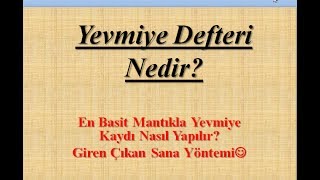 Yevmiye Defteri Nedir?

En Basit Mantıkla Yevmiye Kaydı Nasıl Yapılır?
Giren Çıkan Sana Yöntemi☺